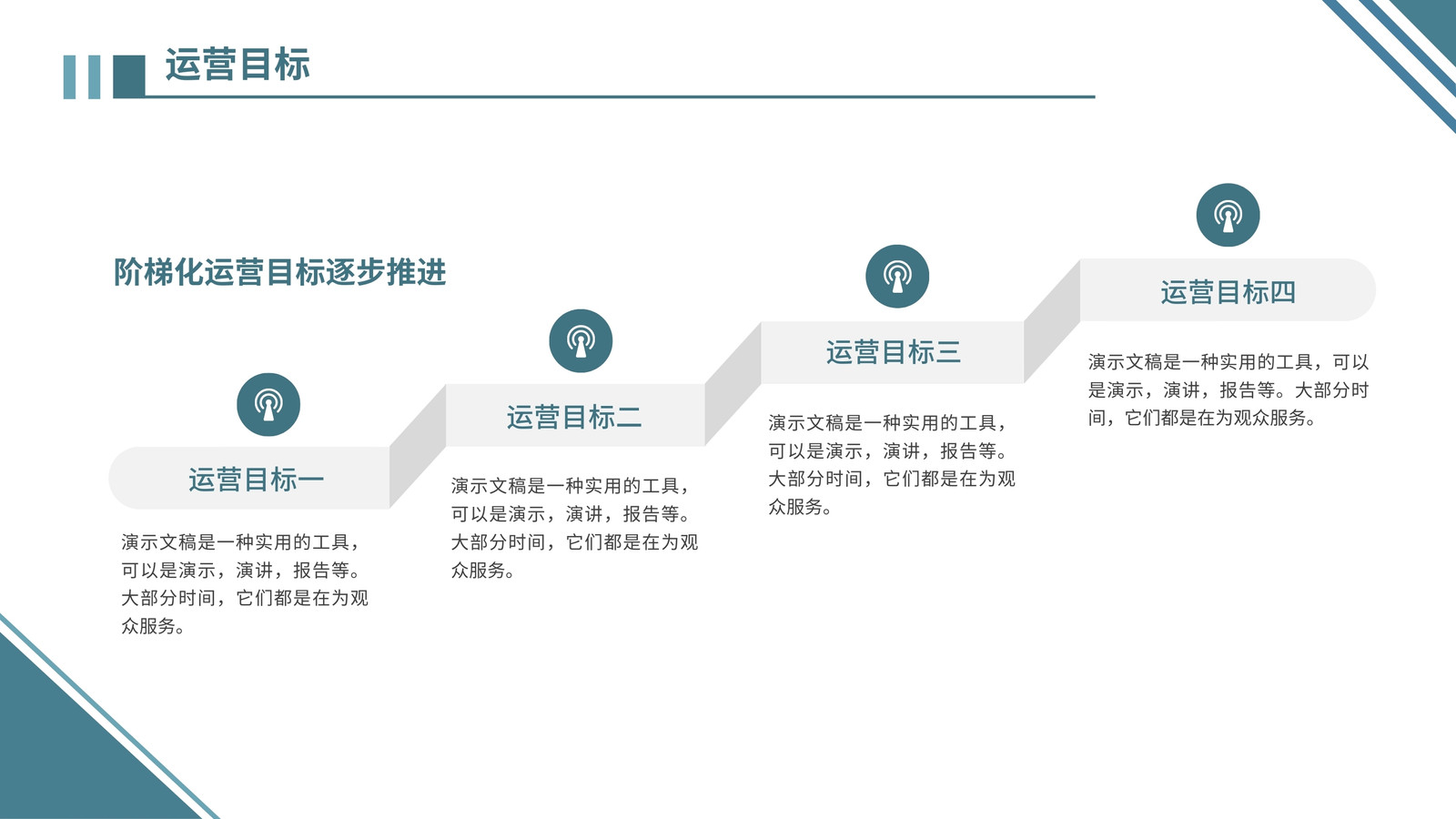 运营目标

阶梯化运营目标逐步推进

运营目标一

演示文稿是一种实用的工具，可以是演示，演讲，报告等。大部分时间，它们都是在为观众服务。

运营目标二

演示文稿是一种实用的工具，可以是演示，演讲，报告等。大部分时间，它们都是在为观众服务。

运营目标三

演示文稿是一种实用的工具，可以是演示，演讲，报告等。大部分时间，它们都是在为观众服务。

运营目标四

演示文稿是一种实用的工具，可以是演示，演讲，报告等。大部分时间，它们都是在为观众服务。